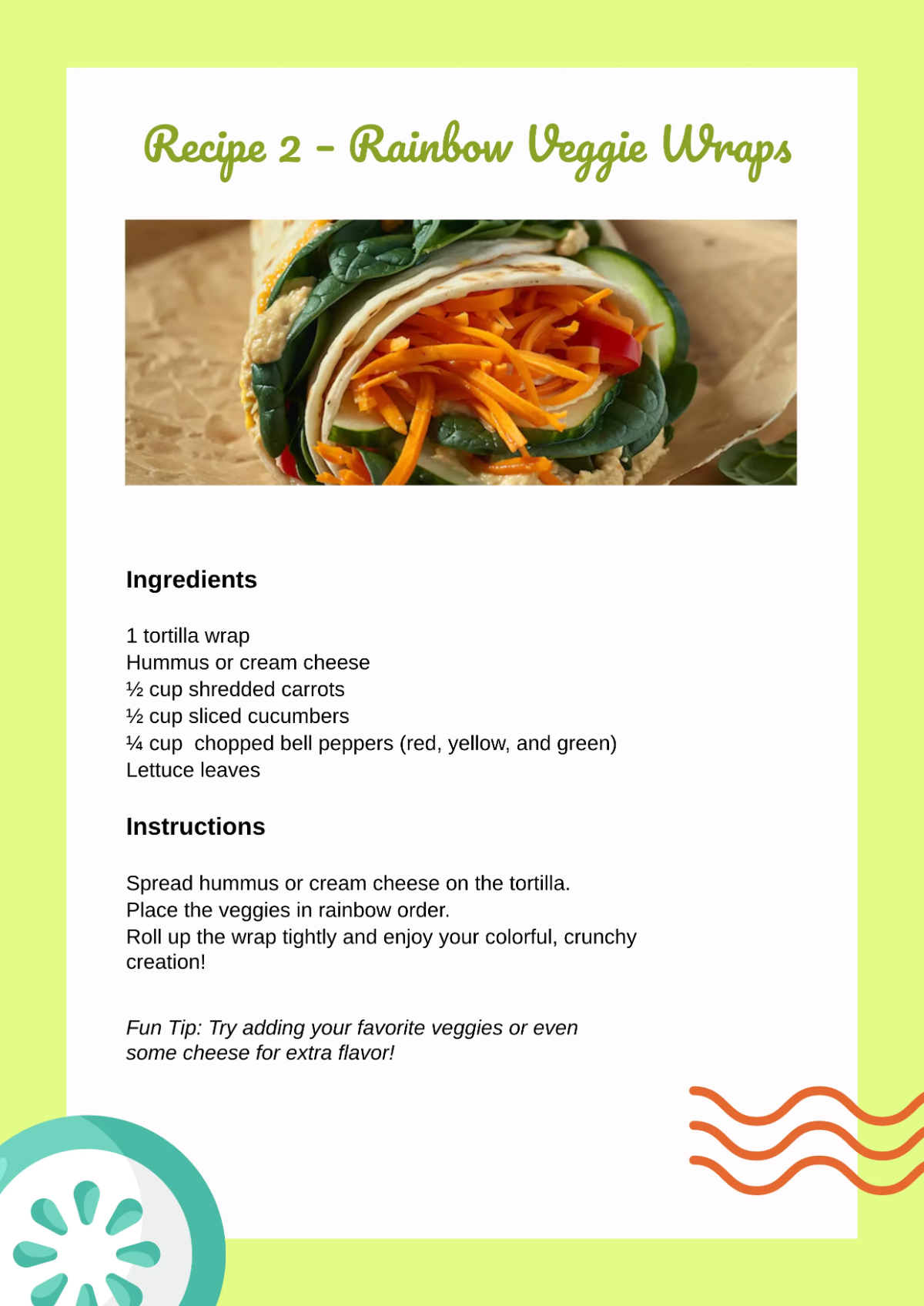 Recipe 2 - Rainbow Veggie Wraps

Ingredients

1 tortilla wrap
Hummus or cream cheese
½ cup shredded carrots
½ cup sliced cucumbers
¼ cup chopped bell peppers (red, yellow, and green)
Lettuce leaves

Instructions

Spread hummus or cream cheese on the tortilla.
Place the veggies in rainbow order.
Roll up the wrap tightly and enjoy your colorful, crunchy creation!

Fun Tip: Try adding your favorite veggies or even some cheese for extra flavor!